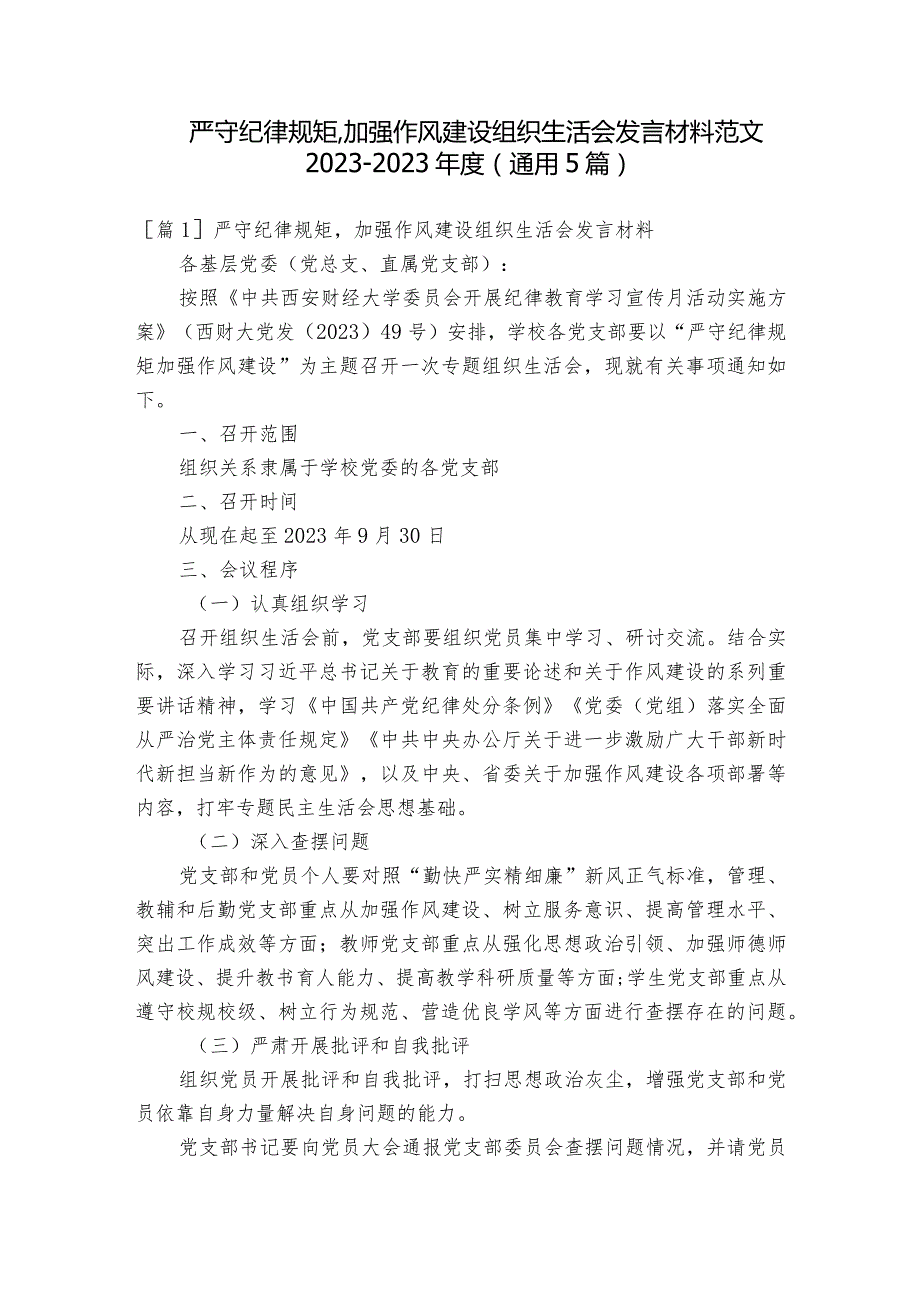 严守纪律规矩,加强作风建设组织生活会发言材料范文2023-2023年度(通用5篇)

［篇1］严守纪律规矩，加强作风建设组织生活会发言材料

各基层党委（党总支、直属党支部）：

按照《中共西安财经大学委员会开展纪律教育学习宣传月活动实施方案》（西财大党发（2023）49号）安排，学校各党支部要以“严守纪律规矩加强作风建设”为主题召开一次专题组织生活会，现就有关事项通知如下。

一、召开范围

组织关系隶属于学校党委的各党支部

二、召开时间

从现在起至2023年9月30日

三、会议程序

（一）认真组织学习

召开组织生活会前，党支部要组织党员集中学习、研讨交流。结合实际，深入学习习近平总书记关于教育的重要论述和关于作风建设的系列重要讲话精神，学习《中国共产党纪律处分条例》《党委（党组）落实全面从严治党主体责任规定》《中共中央办公厅关于进一步激励广大干部新时代新担当新作为的意见》，以及中央、省委关于加强作风建设各项部署等内容，打牢专题民主生活会思想基础。

（二）深入查摆问题

党支部和党员个人要对照“勤快严实精细廉”新风正气标准，管理、教辅和后勤党支部重点从加强作风建设、树立服务意识、提高管理水平、突出工作成效等方面；教师党支部重点从强化思想政治引领、加强师德师风建设、提升教书育人能力、提高教学科研质量等方面;学生党支部重点从遵守校规校级、树立行为规范、营造优良学风等方面进行查摆存在的问题。

（三）严肃开展批评和自我批评

组织党员开展批评和自我批评，打扫思想政治灰尘，增强党支部和党员依靠自身力量解决自身问题的能力。

党支部书记要向党员大会通报党支部委员会查摆问题情况，并请党员